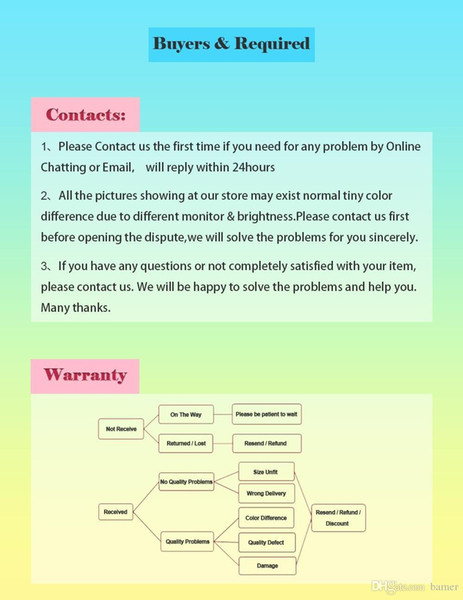 Buyers & Required

Contacts:

1、Please Contact us the first time if you need for any problem by Online Chatting or Email, will reply within 24hours

2、All the pictures showing at our store may exist normal tiny color difference due to different monitor & brightness.Please contact us first before opening the dispute,we will solve the problems for you sincerely.

3、If you have any questions or not completely satisfied with your item, please contact us. We will be happy to solve the problems and help you. Many thanks.

Warranty

Not Receive

On The Way

Please be patient to wait

Returned / Lost

Resend / Refund

Received

No Quality Problems

Size Unfit

Wrong Delivery

Quality Problems

Color Difference

Quality Defect

Damage

Resend / Refund / Discount

DHgate.com bamer